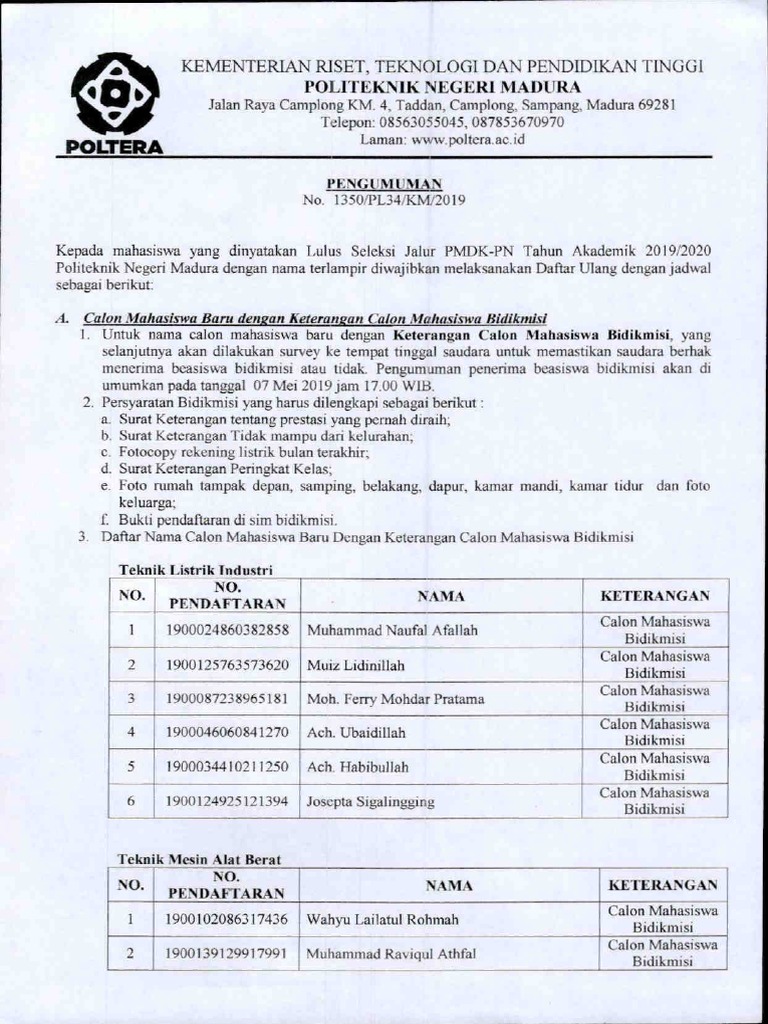 POLTERA

KEMENTERIAN RISET, TEKNOLOGI DAN PENDIDIKAN TINGGI
POLITEKNIK NEGERI MADURA
Jalan Raya Camplong KM. 4, Taddan, Camplong, Sampang, Madura 69281
Telepon: 08563055045, 087853670970
Laman: www.poltera.ac.id

PENGUMUMAN
No. 1350/PL34/KM/2019

Kepada mahasiswa yang dinyatakan Lulus Seleksi Jalur PMDK-PN Tahun Akademik 2019/2020 Politeknik Negeri Madura dengan nama terlampir diwajibkan melaksanakan Daftar Ulang dengan jadwal sebagai berikut:

A. Calon Mahasiswa Baru dengan Keterangan Calon Mahasiswa Bidikmisi
1. Untuk nama calon mahasiswa baru dengan Keterangan Calon Mahasiswa Bidikmisi, yang selanjutnya akan dilakukan survey ke tempat tinggal saudara untuk memastikan saudara berhak menerima beasiswa bidikmisi atau tidak. Pengumuman penerima beasiswa bidikmisi akan di umumkan pada tanggal 07 Mei 2019 jam 17.00 WIB.
2. Persyaratan Bidikmisi yang harus dilengkapi sebagai berikut :
a. Surat Keterangan tentang prestasi yang pernah diraih;
b. Surat Keterangan Tidak mampu dari kelurahan;
c. Fotocopy rekening listrik bulan terakhir;
d. Surat Keterangan Peringkat Kelas;
e. Foto rumah tampak depan, samping, belakang, dapur, kamar mandi, kamar tidur dan foto keluarga;
f. Bukti pendaftaran di sim bidikmisi.
3. Daftar Nama Calon Mahasiswa Baru Dengan Keterangan Calon Mahasiswa Bidikmisi

Teknik Listrik Industri

| NO. | NO. PENDAFTARAN | NAMA | KETERANGAN |
|---|---|---|---|
| 1 | 1900024860382858 | Muhammad Naufal Afallah | Calon Mahasiswa Bidikmisi |
| 2 | 1900125763573620 | Muiz Lidinillah | Calon Mahasiswa Bidikmisi |
| 3 | 1900087238965181 | Moh. Ferry Mohdar Pratama | Calon Mahasiswa Bidikmisi |
| 4 | 1900046060841270 | Ach. Ubaidillah | Calon Mahasiswa Bidikmisi |
| 5 | 1900034410211250 | Ach. Habibullah | Calon Mahasiswa Bidikmisi |
| 6 | 1900124925121394 | Josepta Sigalingging | Calon Mahasiswa Bidikmisi |

Teknik Mesin Alat Berat

| NO. | NO. PENDAFTARAN | NAMA | KETERANGAN |
|---|---|---|---|
| 1 | 1900102086317436 | Wahyu Lailatul Rohmah | Calon Mahasiswa Bidikmisi |
| 2 | 1900139129917991 | Muhammad Raviqul Athfal | Calon Mahasiswa Bidikmisi |